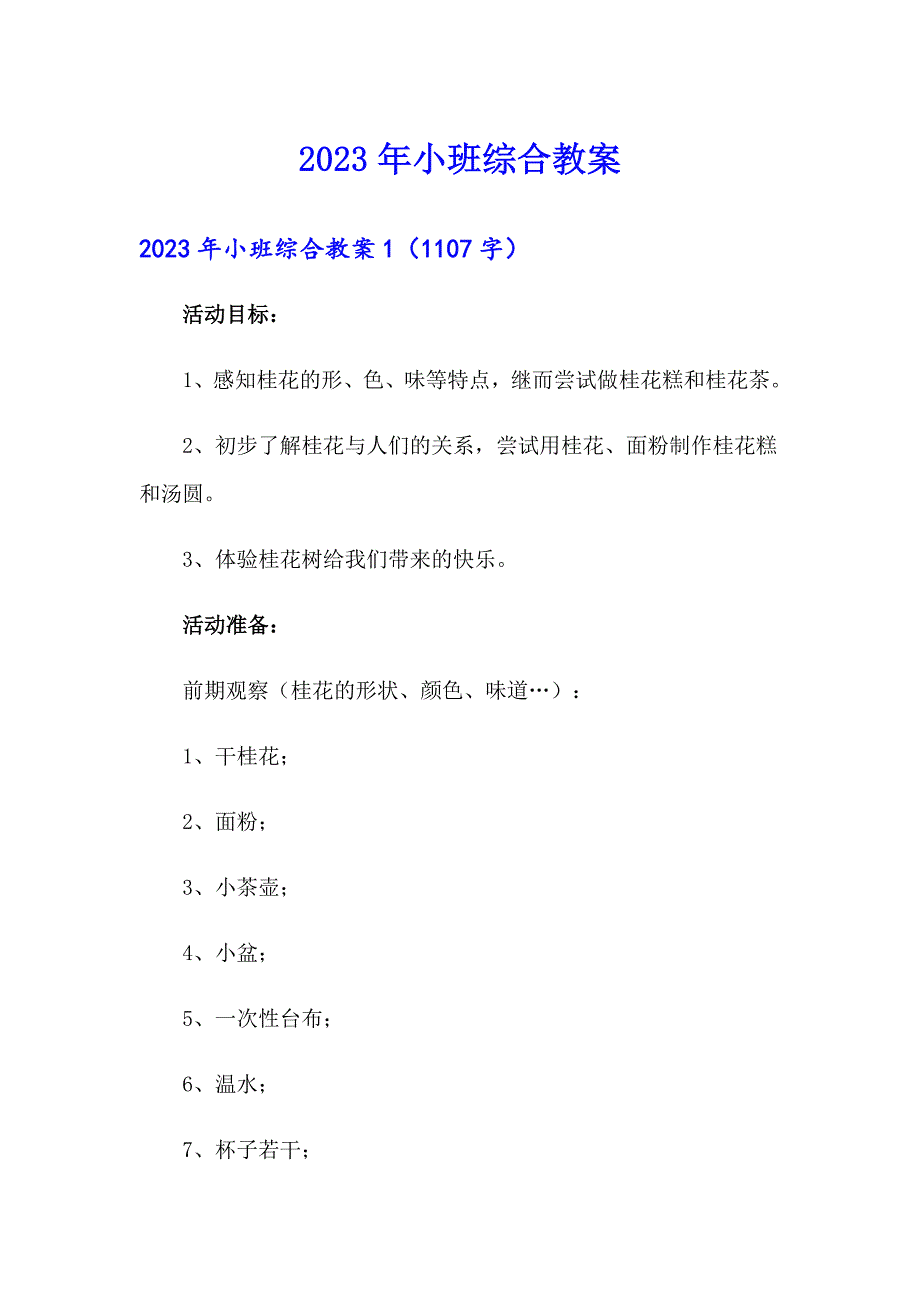 2023年小班综合教案

2023年小班综合教案1（1107字）

活动目标：

1、感知桂花的形、色、味等特点，继而尝试做桂花糕和桂花茶。

2、初步了解桂花与人们的关系，尝试用桂花、面粉制作桂花糕和汤圆。

3、体验桂花树给我们带来的快乐。

活动准备：

前期观察（桂花的形状、颜色、味道…）：

1、干桂花；

2、面粉；

3、小茶壶；

4、小盆；

5、一次性台布；

6、温水；

7、杯子若干；